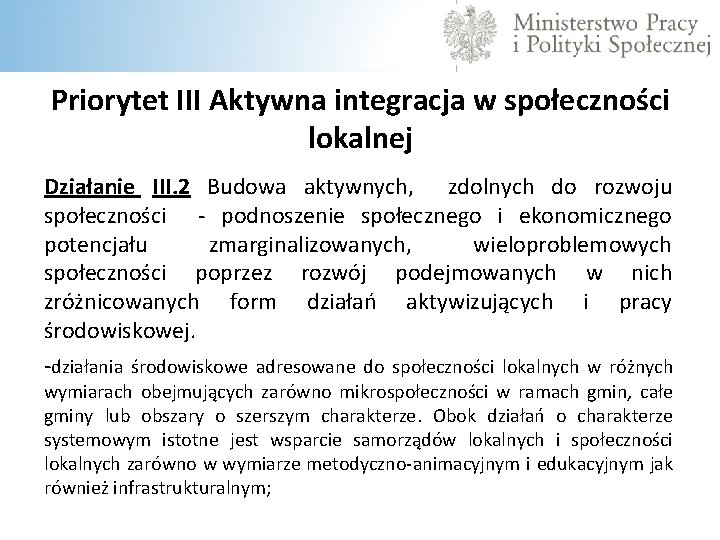 Ministerstwo Pracy
i Polityki Społecznej

Priorytet III Aktywna integracja w społeczności lokalnej

Działanie III.2 Budowa aktywnych, zdolnych do rozwoju społeczności - podnoszenie społecznego i ekonomicznego potencjału zmarginalizowanych, wieloproblemowych społeczności poprzez rozwój podejmowanych w nich zróżnicowanych form działań aktywizujących i pracy środowiskowej.

-działania środowiskowe adresowane do społeczności lokalnych w różnych wymiarach obejmujących zarówno mikrospołeczności w ramach gmin, całe gminy lub obszary o szerszym charakterze. Obok działań o charakterze systemowym istotne jest wsparcie samorządów lokalnych i społeczności lokalnych zarówno w wymiarze metodyczno-animacyjnym i edukacyjnym jak również infrastrukturalnym;